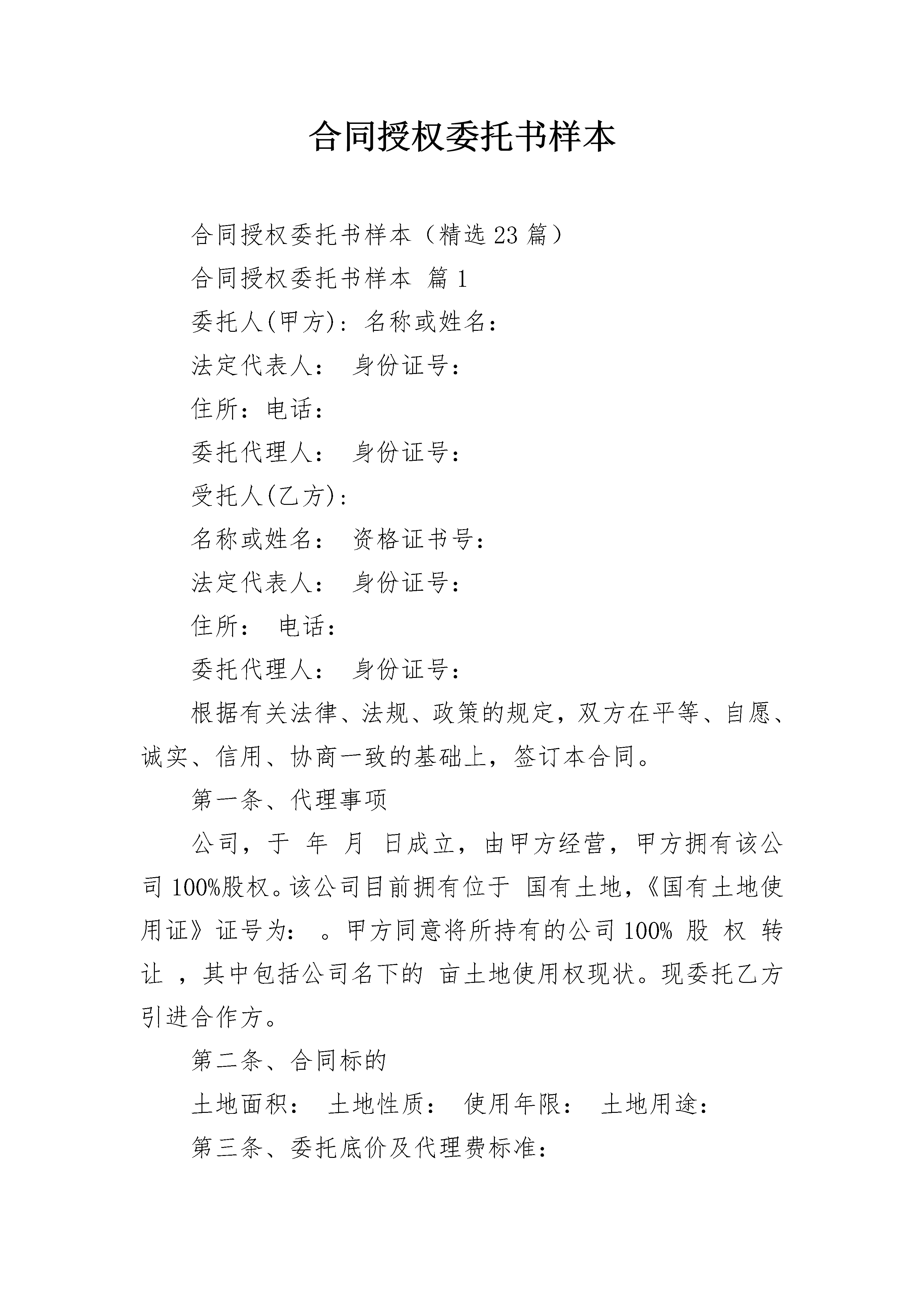 合同授权委托书样本

合同授权委托书样本（精选23篇）

合同授权委托书样本 篇1

委托人(甲方)：名称或姓名：

法定代表人： 身份证号：

住所：电话：

委托代理人： 身份证号：

受托人(乙方)：

名称或姓名： 资格证书号：

法定代表人： 身份证号：

住所： 电话：

委托代理人： 身份证号：

根据有关法律、法规、政策的规定，双方在平等、自愿、诚实、信用、协商一致的基础上，签订本合同。

第一条、代理事项

公司，于 年 月 日成立，由甲方经营，甲方拥有该公司100%股权。该公司目前拥有位于 国有土地，《国有土地使用证》证号为： 。甲方同意将所持有的公司100% 股 权 转让 ，其中包括公司名下的 亩土地使用权现状。现委托乙方引进合作方。

第二条、合同标的

土地面积： 土地性质： 使用年限： 土地用途：

第三条、委托底价及代理费标准：